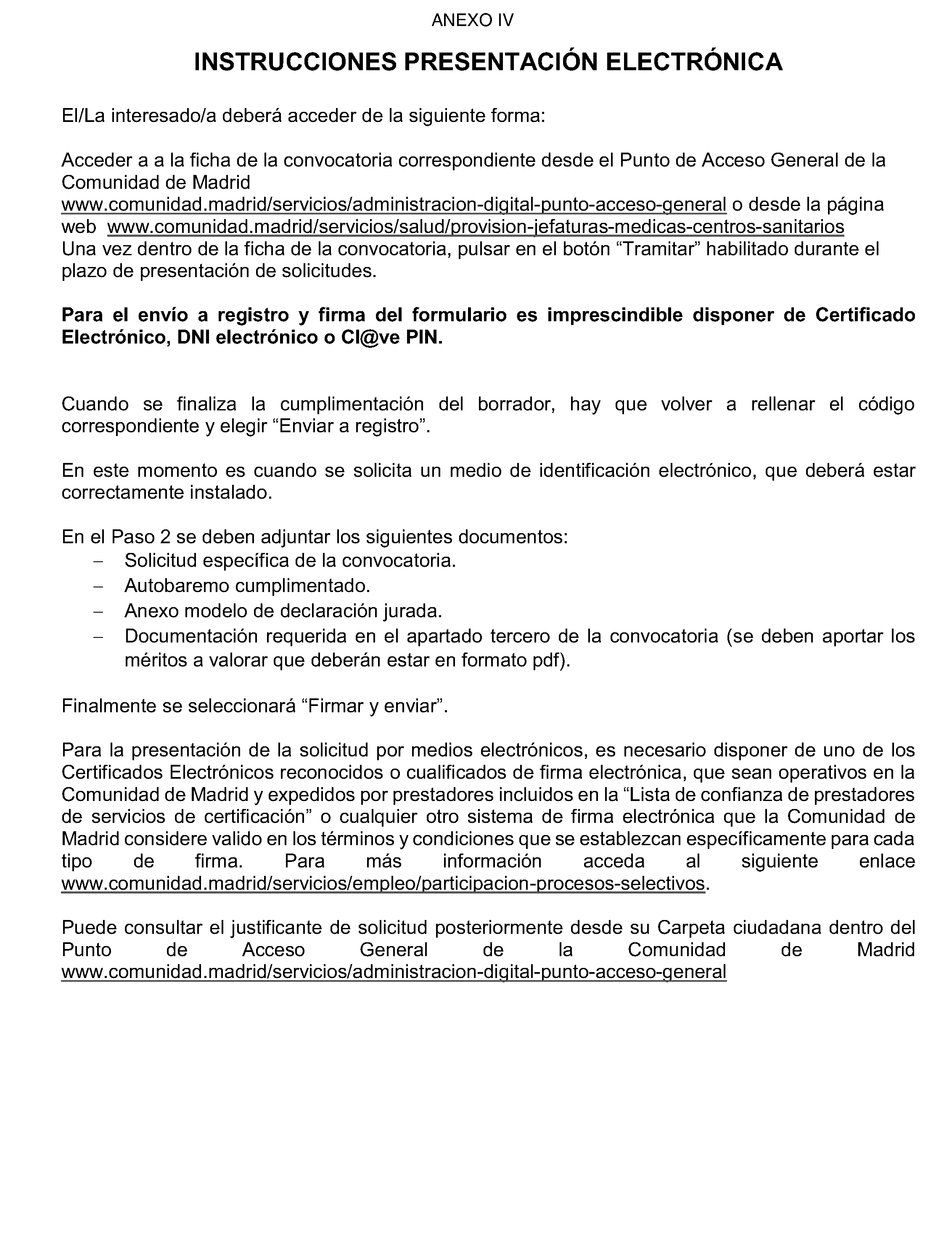 ANEXO IV

INSTRUCCIONES PRESENTACIÓN ELECTRÓNICA

El/La interesado/a deberá acceder de la siguiente forma:

Acceder a a la ficha de la convocatoria correspondiente desde el Punto de Acceso General de la Comunidad de Madrid www.comunidad.madrid/servicios/administracion-digital-punto-acceso-general o desde la página web www.comunidad.madrid/servicios/salud/provision-jefaturas-medicas-centros-sanitarios
Una vez dentro de la ficha de la convocatoria, pulsar en el botón “Tramitar” habilitado durante el plazo de presentación de solicitudes.

Para el envío a registro y firma del formulario es imprescindible disponer de Certificado Electrónico, DNI electrónico o Cl@ve PIN.

Cuando se finaliza la cumplimentación del borrador, hay que volver a rellenar el código correspondiente y elegir “Enviar a registro”.

En este momento es cuando se solicita un medio de identificación electrónico, que deberá estar correctamente instalado.

En el Paso 2 se deben adjuntar los siguientes documentos:
– Solicitud específica de la convocatoria.
– Autobaremo cumplimentado.
– Anexo modelo de declaración jurada.
– Documentación requerida en el apartado tercero de la convocatoria (se deben aportar los méritos a valorar que deberán estar en formato pdf).

Finalmente se seleccionará “Firmar y enviar”.

Para la presentación de la solicitud por medios electrónicos, es necesario disponer de uno de los Certificados Electrónicos reconocidos o cualificados de firma electrónica, que sean operativos en la Comunidad de Madrid y expedidos por prestadores incluidos en la “Lista de confianza de prestadores de servicios de certificación” o cualquier otro sistema de firma electrónica que la Comunidad de Madrid considere valido en los términos y condiciones que se establezcan específicamente para cada tipo de firma. Para más información acceda al siguiente enlace www.comunidad.madrid/servicios/empleo/participacion-procesos-selectivos.

Puede consultar el justificante de solicitud posteriormente desde su Carpeta ciudadana dentro del Punto de Acceso General de la Comunidad de Madrid www.comunidad.madrid/servicios/administracion-digital-punto-acceso-general